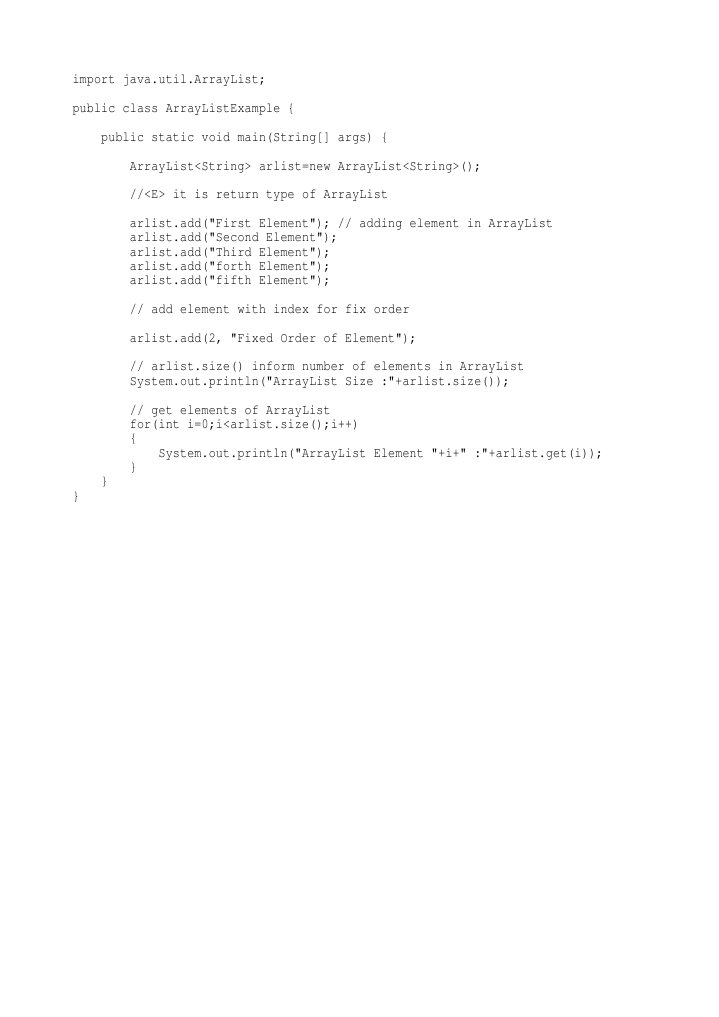 import java.util.ArrayList;

public class ArrayListExample {

    public static void main(String[] args) {

        ArrayList<String> arlist=new ArrayList<String>();

        //<E> it is return type of ArrayList

        arlist.add("First Element"); // adding element in ArrayList
        arlist.add("Second Element");
        arlist.add("Third Element");
        arlist.add("forth Element");
        arlist.add("fifth Element");

        // add element with index for fix order

        arlist.add(2, "Fixed Order of Element");

        // arlist.size() inform number of elements in ArrayList
        System.out.println("ArrayList Size :"+arlist.size());

        // get elements of ArrayList
        for(int i=0;i<arlist.size();i++)
        {
            System.out.println("ArrayList Element "+i+" :"+arlist.get(i));
        }
    }
}